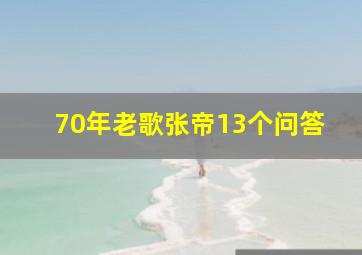 70年老歌张帝13个问答